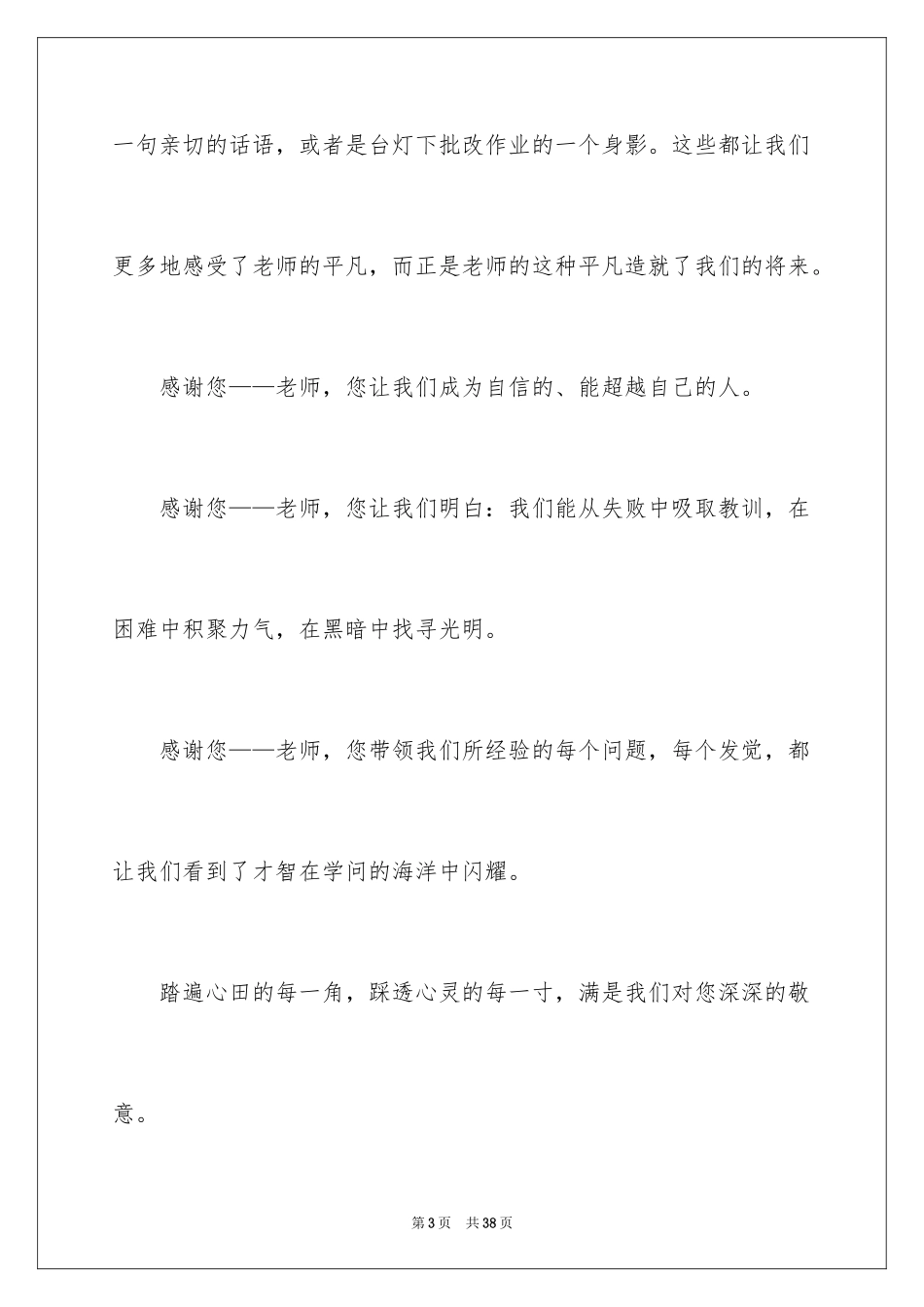 一句亲切的话语，或者是台灯下批改作业的一个身影。这些都让我们更多地感受了老师的平凡，而正是老师的这种平凡造就了我们的将来。

感谢您——老师，您让我们成为自信的、能超越自己的人。

感谢您——老师，您让我们明白：我们能从失败中吸取教训，在困难中积聚力气，在黑暗中找寻光明。

感谢您——老师，您带领我们所经验的每个问题，每个发觉，都让我们看到了才智在学问的海洋中闪耀。

踏遍心田的每一角，踩透心灵的每一寸，满是我们对您深深的敬意。

第3页 共38页